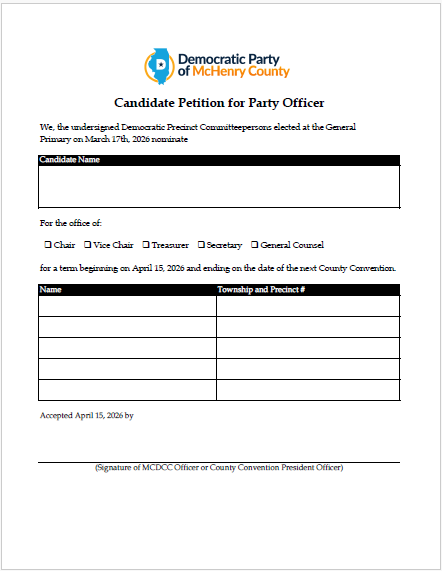 Democratic Party of McHenry County

Candidate Petition for Party Officer

We, the undersigned Democratic Precinct Committeepersons elected at the General Primary on March 17th, 2026 nominate

| Candidate Name |
|---|
| |

For the office of:

☐ Chair ☐ Vice Chair ☐ Treasurer ☐ Secretary ☐ General Counsel

for a term beginning on April 15, 2026 and ending on the date of the next County Convention.

| Name | Township and Precinct # |
|---|---|
| | |
| | |
| | |
| | |
| | |

Accepted April 15, 2026 by

(Signature of MCDCC Officer or County Convention President Officer)